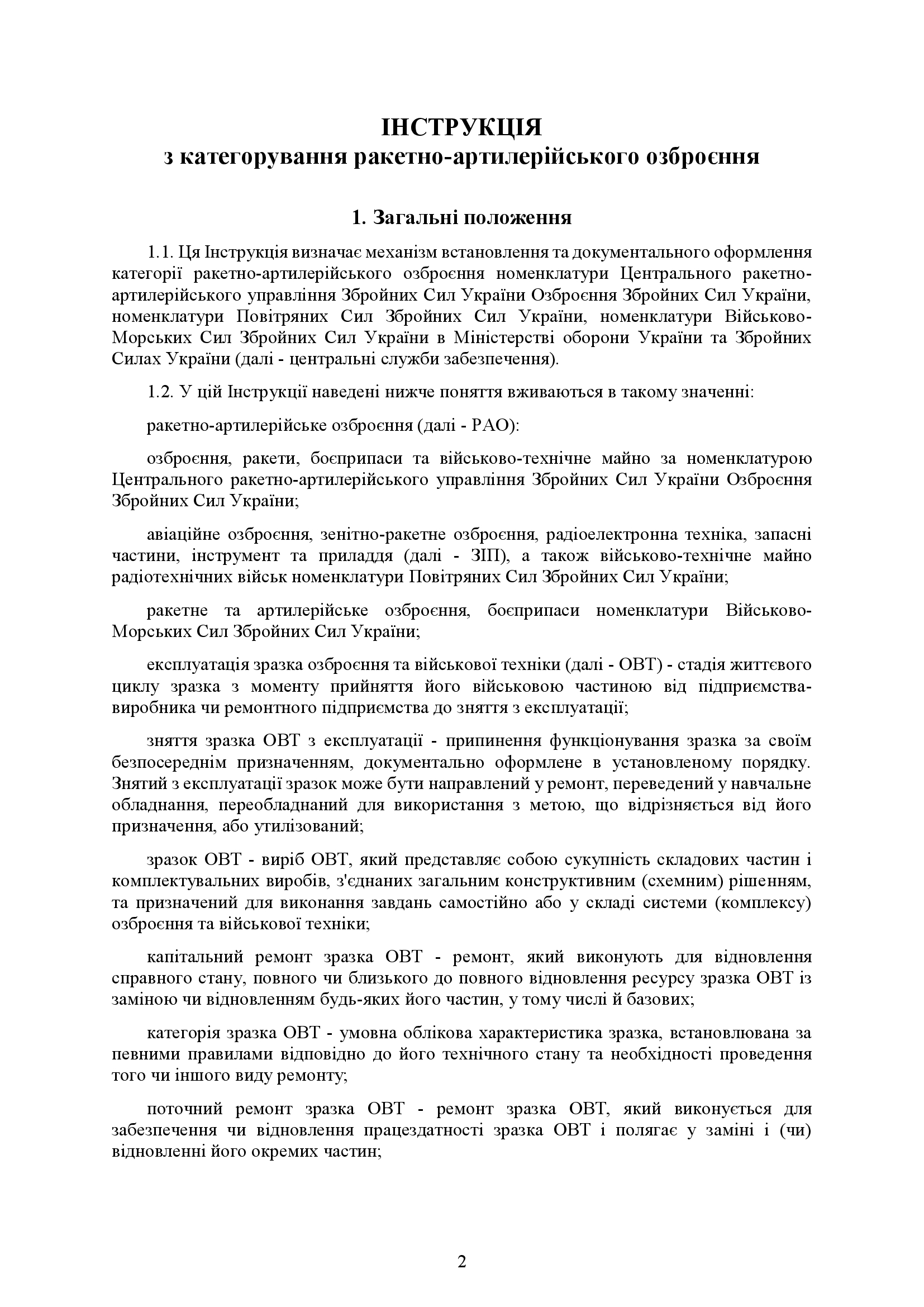 ІНСТРУКЦІЯ
з категорування ракетно-артилерійського озброєння

1. Загальні положення

1.1. Ця Інструкція визначає механізм встановлення та документального оформлення категорії ракетно-артилерійського озброєння номенклатури Центрального ракетно-артилерійського управління Збройних Сил України Озброєння Збройних Сил України, номенклатури Повітряних Сил Збройних Сил України, номенклатури Військово-Морських Сил Збройних Сил України в Міністерстві оборони України та Збройних Силах України (далі - центральні служби забезпечення).

1.2. У цій Інструкції наведені нижче поняття вживаються в такому значенні:

ракетно-артилерійське озброєння (далі - РАО):

озброєння, ракети, боєприпаси та військово-технічне майно за номенклатурою Центрального ракетно-артилерійського управління Збройних Сил України Озброєння Збройних Сил України;

авіаційне озброєння, зенітно-ракетне озброєння, радіоелектронна техніка, запасні частини, інструмент та приладдя (далі - ЗІП), а також військово-технічне майно радіотехнічних військ номенклатури Повітряних Сил Збройних Сил України;

ракетне та артилерійське озброєння, боєприпаси номенклатури Військово-Морських Сил Збройних Сил України;

експлуатація зразка озброєння та військової техніки (далі - ОВТ) - стадія життєвого циклу зразка з моменту прийняття його військовою частиною від підприємства-виробника чи ремонтного підприємства до зняття з експлуатації;

зняття зразка ОВТ з експлуатації - припинення функціонування зразка за своїм безпосереднім призначенням, документально оформлене в установленому порядку. Знятий з експлуатації зразок може бути направлений у ремонт, переведений у навчальне обладнання, переобладнаний для використання з метою, що відрізняється від його призначення, або утилізований;

зразок ОВТ - виріб ОВТ, який представляє собою сукупність складових частин і комплектувальних виробів, з'єднаних загальним конструктивним (схемним) рішенням, та призначений для виконання завдань самостійно або у складі системи (комплексу) озброєння та військової техніки;

капітальний ремонт зразка ОВТ - ремонт, який виконують для відновлення справного стану, повного чи близького до повного відновлення ресурсу зразка ОВТ із заміною чи відновленням будь-яких його частин, у тому числі й базових;

категорія зразка ОВТ - умовна облікова характеристика зразка, встановлювана за певними правилами відповідно до його технічного стану та необхідності проведення того чи іншого виду ремонту;

поточний ремонт зразка ОВТ - ремонт зразка ОВТ, який виконується для забезпечення чи відновлення працездатності зразка ОВТ і полягає у заміні і (чи) відновленні його окремих частин;

2